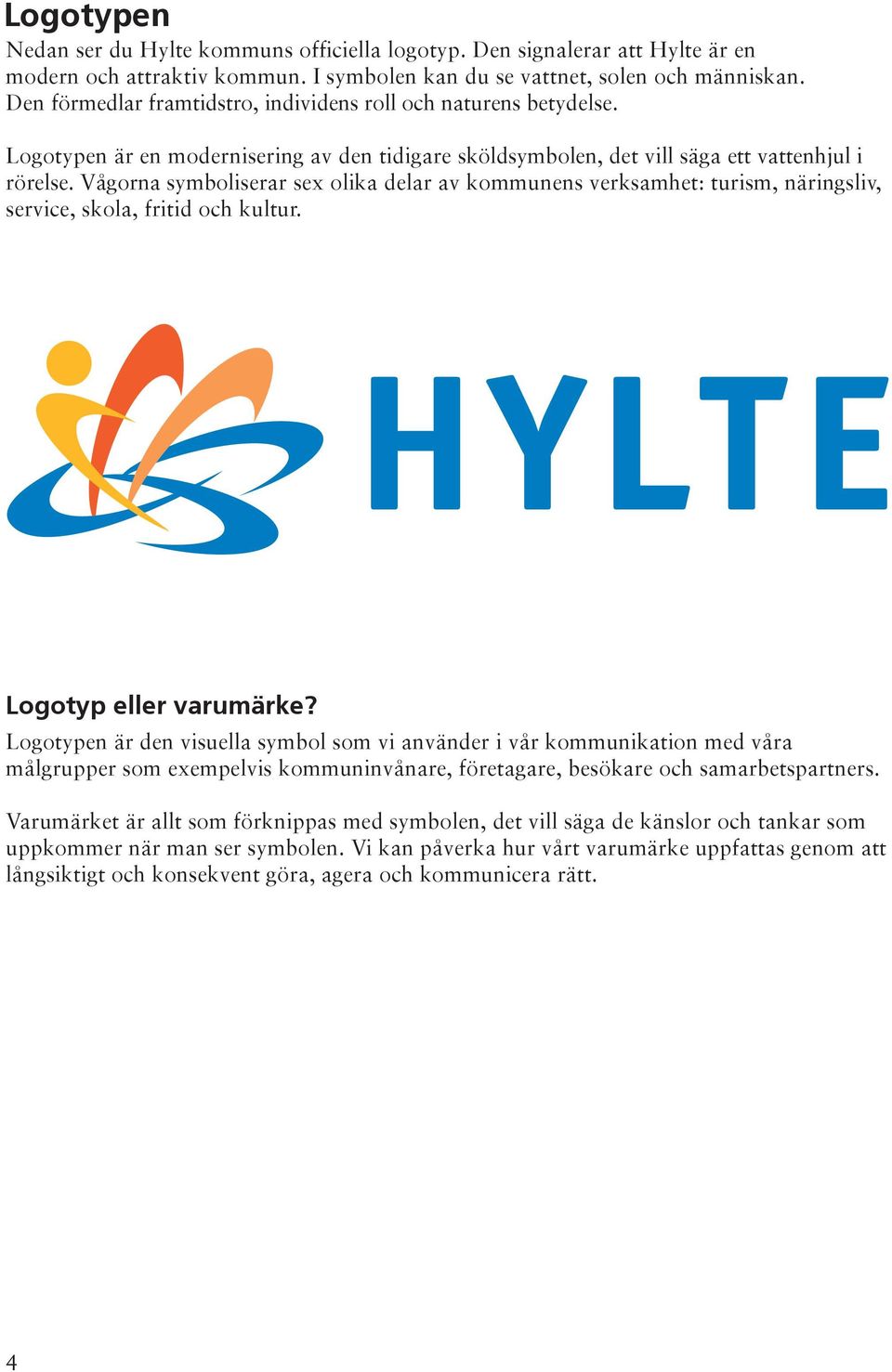 Logotypen

Nedan ser du Hylte kommuns officiella logotyp. Den signalerar att Hylte är en modern och attraktiv kommun. I symbolen kan du se vattnet, solen och människan. Den förmedlar framtidstro, individens roll och naturens betydelse.

Logotypen är en modernisering av den tidigare sköldsymbolen, det vill säga ett vattenhjul i rörelse. Vågorna symboliserar sex olika delar av kommunens verksamhet: turism, näringsliv, service, skola, fritid och kultur.

HYLTE

Logotyp eller varumärke?

Logotypen är den visuella symbol som vi använder i vår kommunikation med våra målgrupper som exempelvis kommuninvånare, företagare, besökare och samarbetspartners.

Varumärket är allt som förknippas med symbolen, det vill säga de känslor och tankar som uppkommer när man ser symbolen. Vi kan påverka hur vårt varumärke uppfattas genom att långsiktigt och konsekvent göra, agera och kommunicera rätt.

4